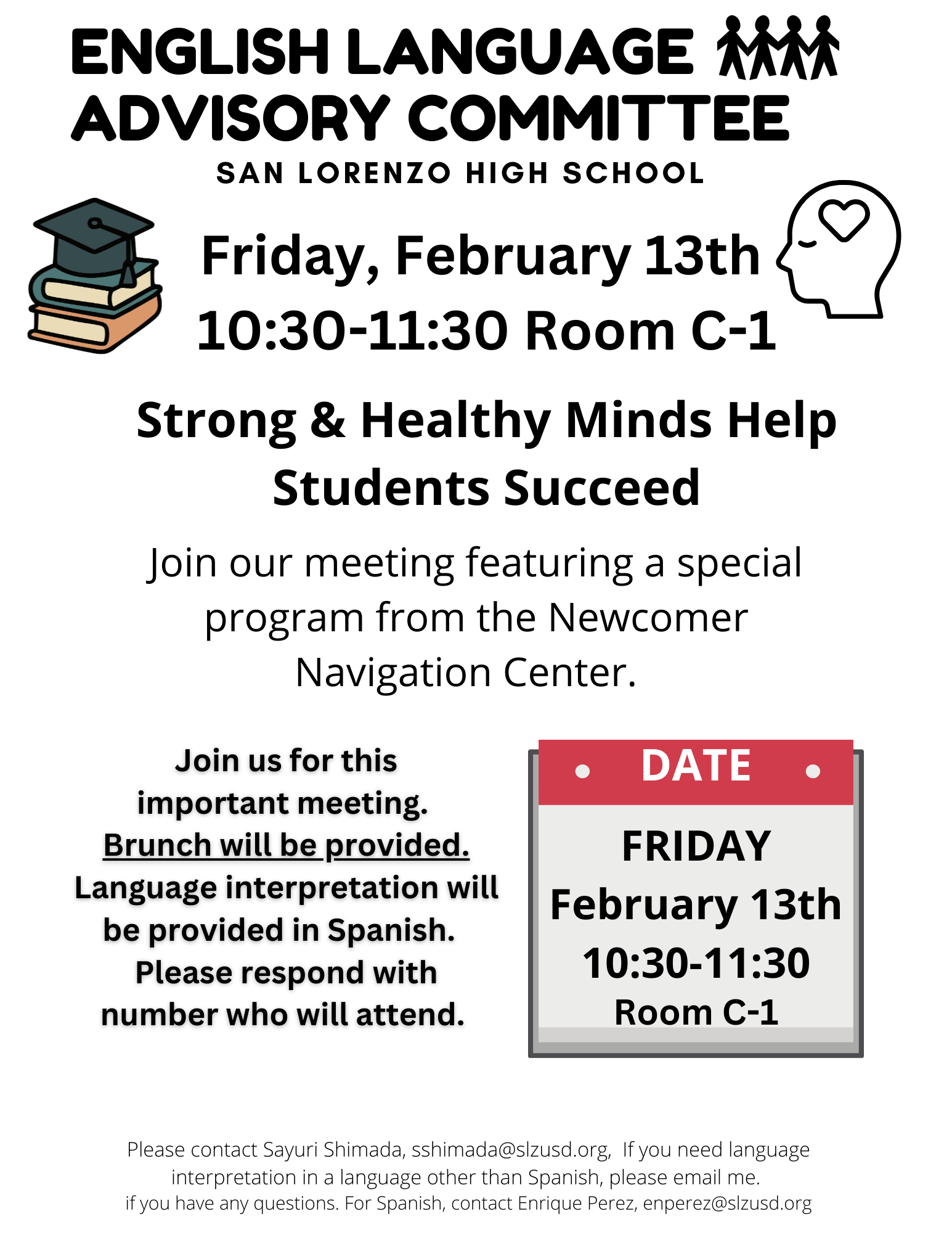 ENGLISH LANGUAGE ADVISORY COMMITTEE

SAN LORENZO HIGH SCHOOL

Friday, February 13th
10:30-11:30 Room C-1

Strong & Healthy Minds Help Students Succeed

Join our meeting featuring a special program from the Newcomer Navigation Center.

Join us for this important meeting. Brunch will be provided. Language interpretation will be provided in Spanish. Please respond with number who will attend.

DATE

FRIDAY
February 13th
10:30-11:30
Room C-1

Please contact Sayuri Shimada, sshimada@slzusd.org, If you need language interpretation in a language other than Spanish, please email me. if you have any questions. For Spanish, contact Enrique Perez, enperez@slzusd.org